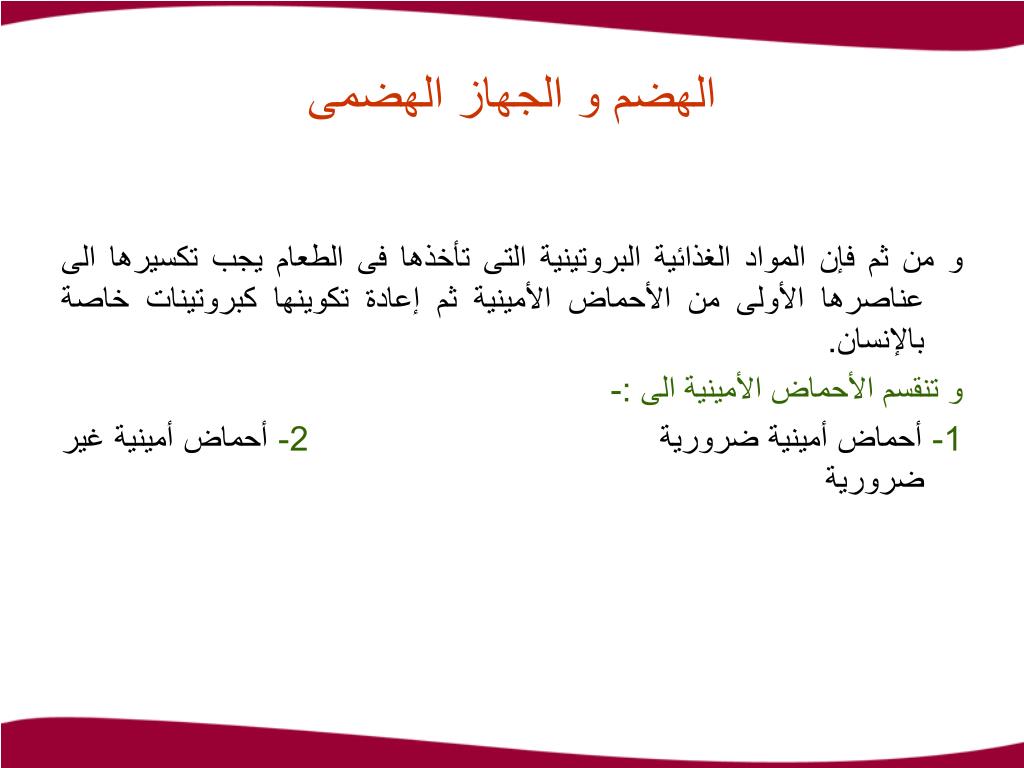 الهضم و الجهاز الهضمى

و من ثم فإن المواد الغذائية البروتينية التى تأخذها فى الطعام يجب تكسيرها الى عناصرها الأولى من الأحماض الأمينية ثم إعادة تكوينها كبروتينات خاصة بالإنسان.

و تنقسم الأحماض الأمينية الى :-

1- أحماض أمينية ضرورية 2- أحماض أمينية غير ضرورية